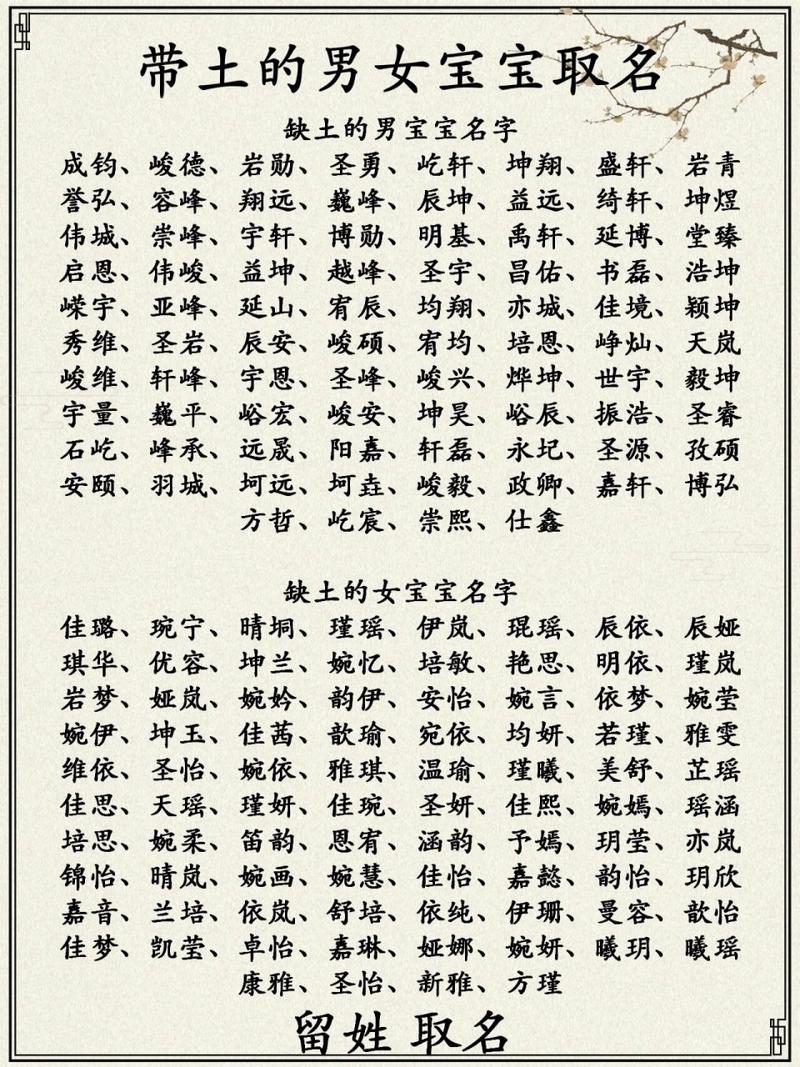 带土的男女宝宝取名

缺土的男宝宝名字

成钧、峻德、岩勋、圣勇、屹轩、坤翔、盛轩、岩青
誉弘、容峰、翔远、巍峰、辰坤、益远、绮轩、坤煜
伟城、崇峰、宇轩、博勋、明基、禹轩、延博、堂臻
启恩、伟峻、益坤、越峰、圣宇、昌佑、书磊、浩坤
嵘宇、亚峰、延山、宥辰、均翔、亦城、佳境、颖坤
秀维、圣岩、辰安、峻硕、宥均、培恩、峥灿、天岚
峻维、轩峰、宇恩、圣峰、峻兴、烨坤、世宇、毅坤
宇量、巍平、峪宏、峻安、坤昊、峪辰、振浩、圣睿
石屹、峰承、远晟、阳嘉、轩磊、永圮、圣源、孜硕
安颐、羽城、坷远、坷垚、峻毅、政卿、嘉轩、博弘
方哲、屹宸、崇熙、仕鑫

缺土的女宝宝名字

佳璐、琬宁、晴垌、瑾瑶、伊岚、琨瑶、辰依、辰娅
琪华、优容、坤兰、婉忆、培敏、艳思、明依、瑾岚
岩梦、娅岚、婉妗、韵伊、安怡、婉言、依梦、婉莹
婉伊、坤玉、佳茜、歆瑜、宛依、均妍、若瑾、雅雯
维依、圣怡、婉依、雅琪、温瑜、瑾曦、美舒、芷瑶
佳思、天瑶、瑾妍、佳琬、圣妍、佳熙、婉嫣、瑶涵
培思、婉柔、笛韵、恩宥、涵韵、予嫣、玥莹、亦岚
锦怡、晴岚、婉画、婉慧、佳怡、嘉懿、韵怡、玥欣
嘉音、兰培、依岚、舒培、依纯、伊珊、曼容、歆怡
佳梦、凯莹、卓怡、嘉琳、娅娜、婉妍、曦玥、曦瑶
康雅、圣怡、新雅、方瑾

留姓 取名